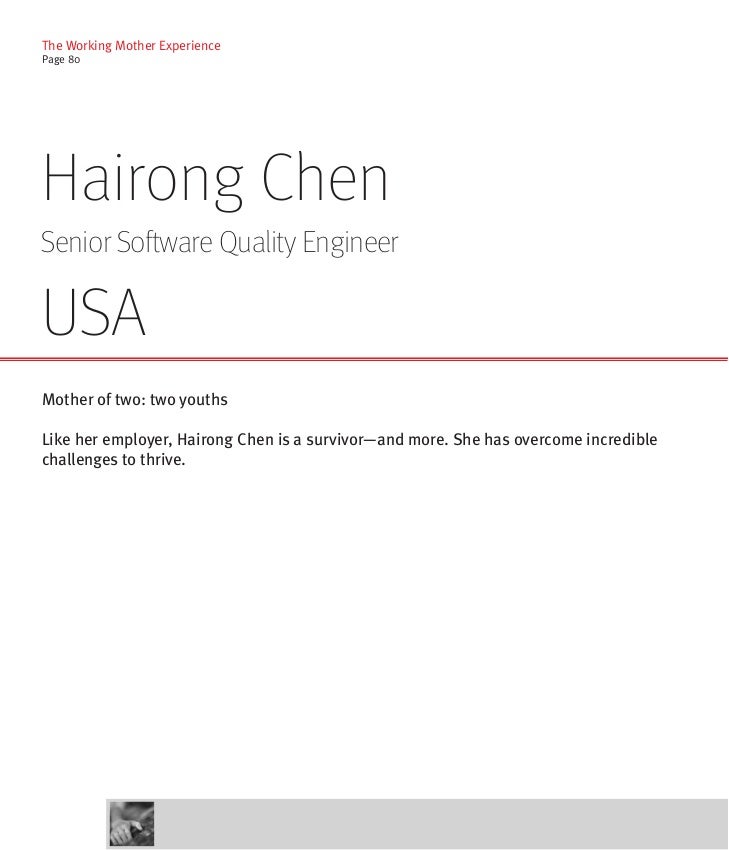 The Working Mother Experience
Page 80

Hairong Chen

Senior Software Quality Engineer

USA

Mother of two: two youths

Like her employer, Hairong Chen is a survivor—and more. She has overcome incredible challenges to thrive.